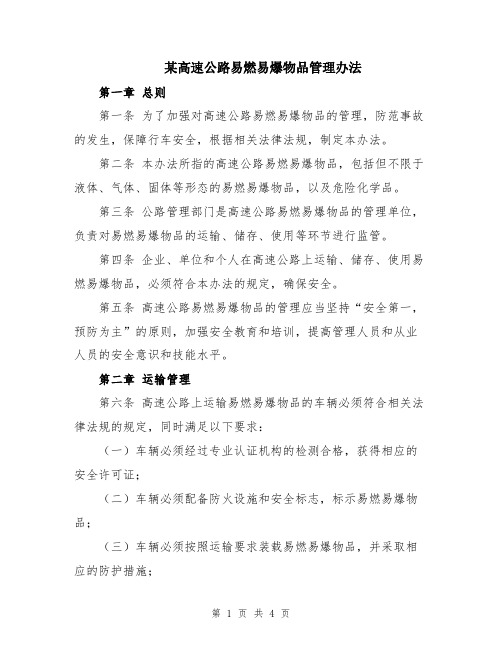 某高速公路易燃易爆物品管理办法

第一章 总则

第一条 为了加强对高速公路易燃易爆物品的管理，防范事故的发生，保障行车安全，根据相关法律法规，制定本办法。

第二条 本办法所指的高速公路易燃易爆物品，包括但不限于液体、气体、固体等形态的易燃易爆物品，以及危险化学品。

第三条 公路管理部门是高速公路易燃易爆物品的管理单位，负责对易燃易爆物品的运输、储存、使用等环节进行监管。

第四条 企业、单位和个人在高速公路上运输、储存、使用易燃易爆物品，必须符合本办法的规定，确保安全。

第五条 高速公路易燃易爆物品的管理应当坚持“安全第一，预防为主”的原则，加强安全教育和培训，提高管理人员和从业人员的安全意识和技能水平。

第二章 运输管理

第六条 高速公路上运输易燃易爆物品的车辆必须符合相关法律法规的规定，同时满足以下要求：

（一）车辆必须经过专业认证机构的检测合格，获得相应的安全许可证；

（二）车辆必须配备防火设施和安全标志，标示易燃易爆物品；

（三）车辆必须按照运输要求装载易燃易爆物品，并采取相应的防护措施；

第 1 页 共 4 页